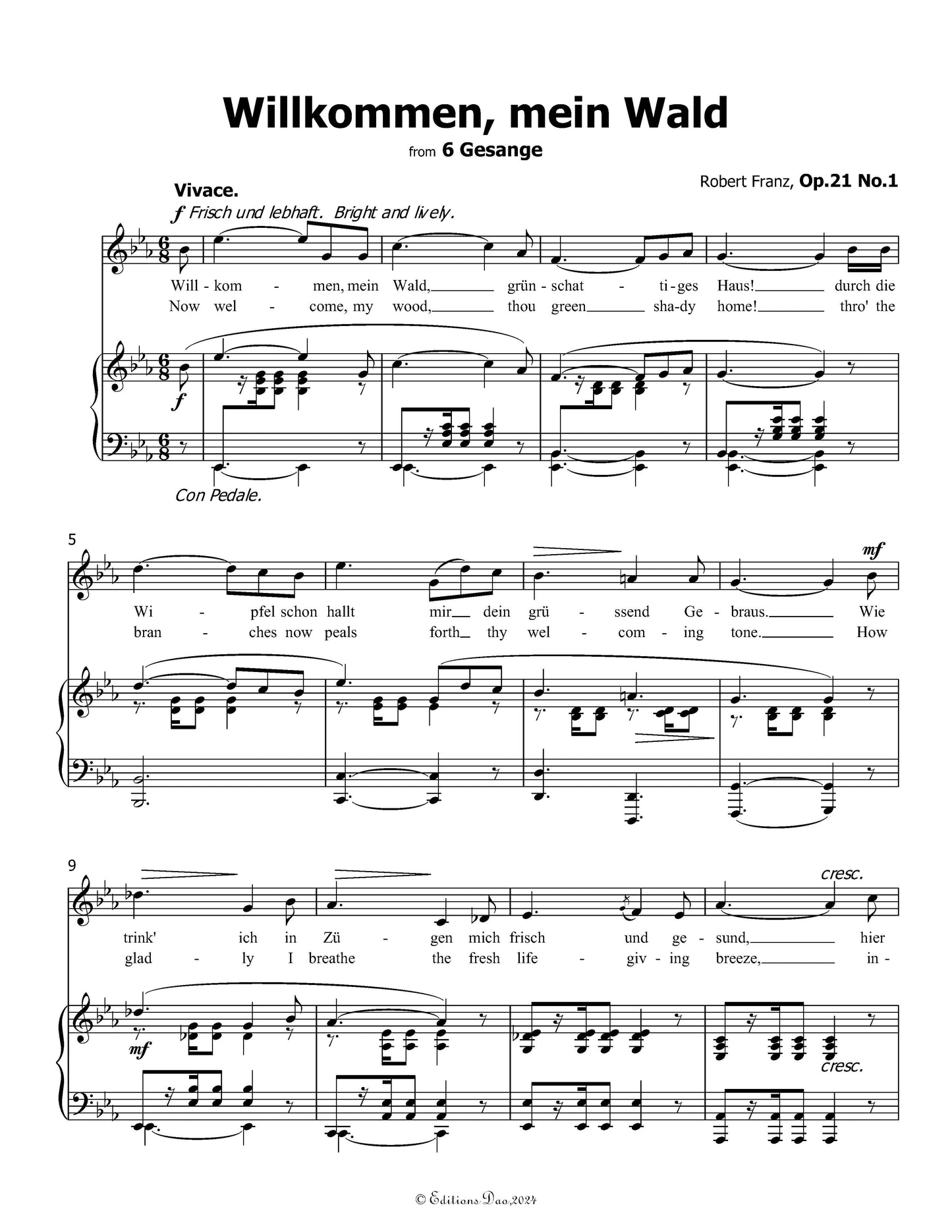 Willkommen, mein Wald

from 6 Gesange

Robert Franz, Op.21 No.1

Vivace.

f Frisch und lebhaft. Bright and lively.

Will - kom - men, mein Wald, grün - schat - ti - ges Haus! durch die

Now wel - come, my wood, thou green sha-dy home! thro' the

f

Con Pedale.

5

mf

Wi - pfel schon hallt mir dein grü - ssend Ge - braus. Wie

bran - ches now peals forth thy wel - com - ing tone. How

9

cresc.

trink' ich in Zü - gen mich frisch und ge - sund, hier

glad - ly I breathe the fresh life - giv - ing breeze, in -

mf

cresc.

© Editions Dao,2024